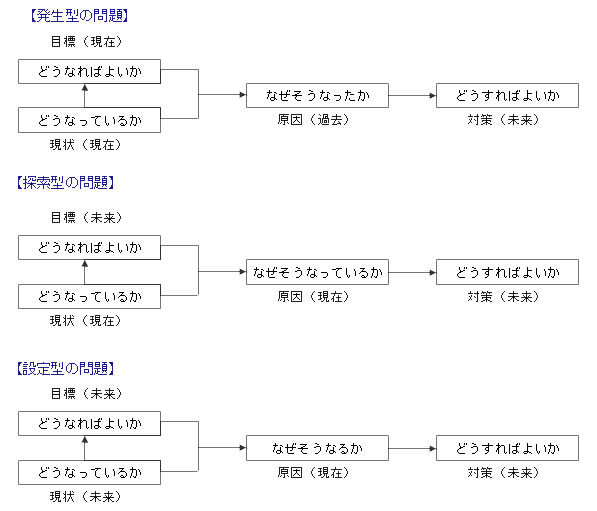 【発生型の問題】

目標（現在）

どうなればよいか

どうなっているか

現状（現在）

なぜそうなったか

原因（過去）

どうすればよいか

対策（未来）

【探索型の問題】

目標（未来）

どうなればよいか

どうなっているか

現状（現在）

なぜそうなっているか

原因（現在）

どうすればよいか

対策（未来）

【設定型の問題】

目標（未来）

どうなればよいか

どうなっているか

現状（未来）

なぜそうなるか

原因（現在）

どうすればよいか

対策（未来）